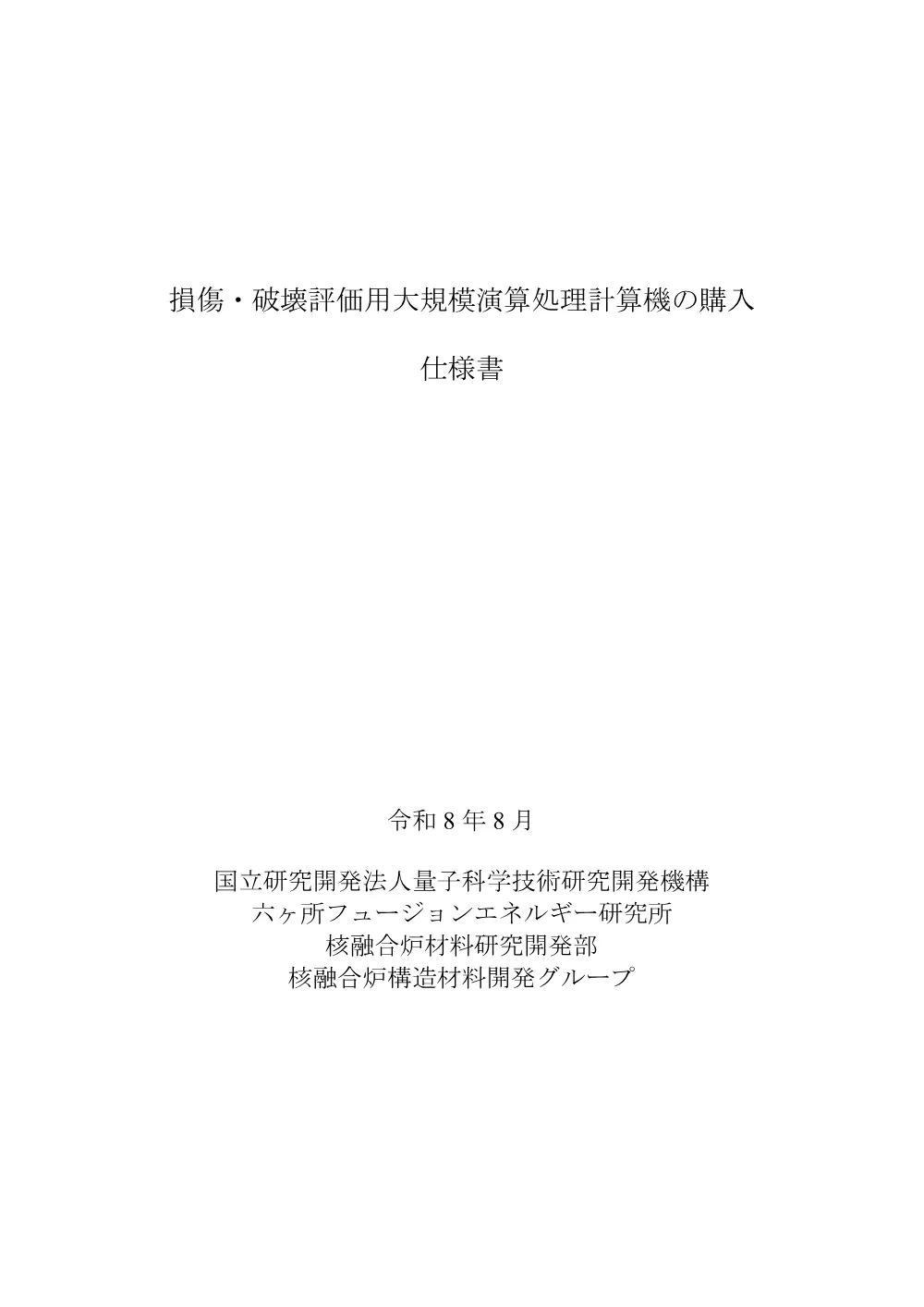 損傷・破壊評価用大規模演算処理計算機の購入

仕様書

令和 8 年 8 月

国立研究開発法人量子科学技術研究開発機構
六ヶ所フュージョンエネルギー研究所
核融合炉材料研究開発部
核融合炉構造材料開発グループ